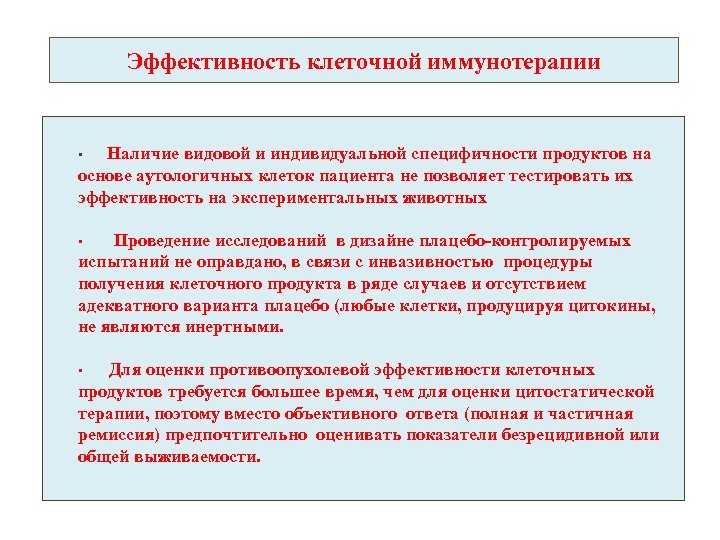 Эффективность клеточной иммунотерапии

▪ Наличие видовой и индивидуальной специфичности продуктов на основе аутологичных клеток пациента не позволяет тестировать их эффективность на экспериментальных животных

▪ Проведение исследований в дизайне плацебо-контролируемых испытаний не оправдано, в связи с инвазивностью процедуры получения клеточного продукта в ряде случаев и отсутствием адекватного варианта плацебо (любые клетки, продуцируя цитокины, не являются инертными.

▪ Для оценки противоопухолевой эффективности клеточных продуктов требуется большее время, чем для оценки цитостатической терапии, поэтому вместо объективного ответа (полная и частичная ремиссия) предпочтительно оценивать показатели безрецидивной или общей выживаемости.